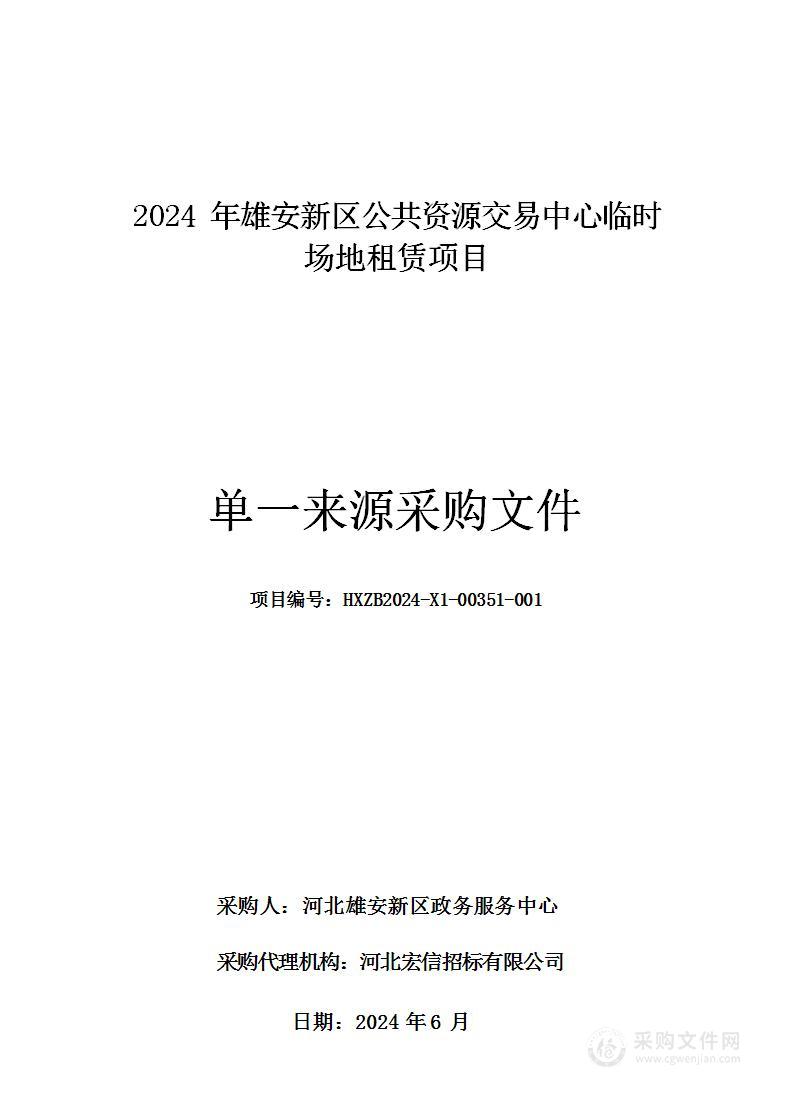 2024 年雄安新区公共资源交易中心临时场地租赁项目

单一来源采购文件

项目编号：HXZB2024-X1-00351-001

采购人：河北雄安新区政务服务中心

采购代理机构：河北宏信招标有限公司

日期：2024 年 6 月

采购文件网
www.cgwenjian.com